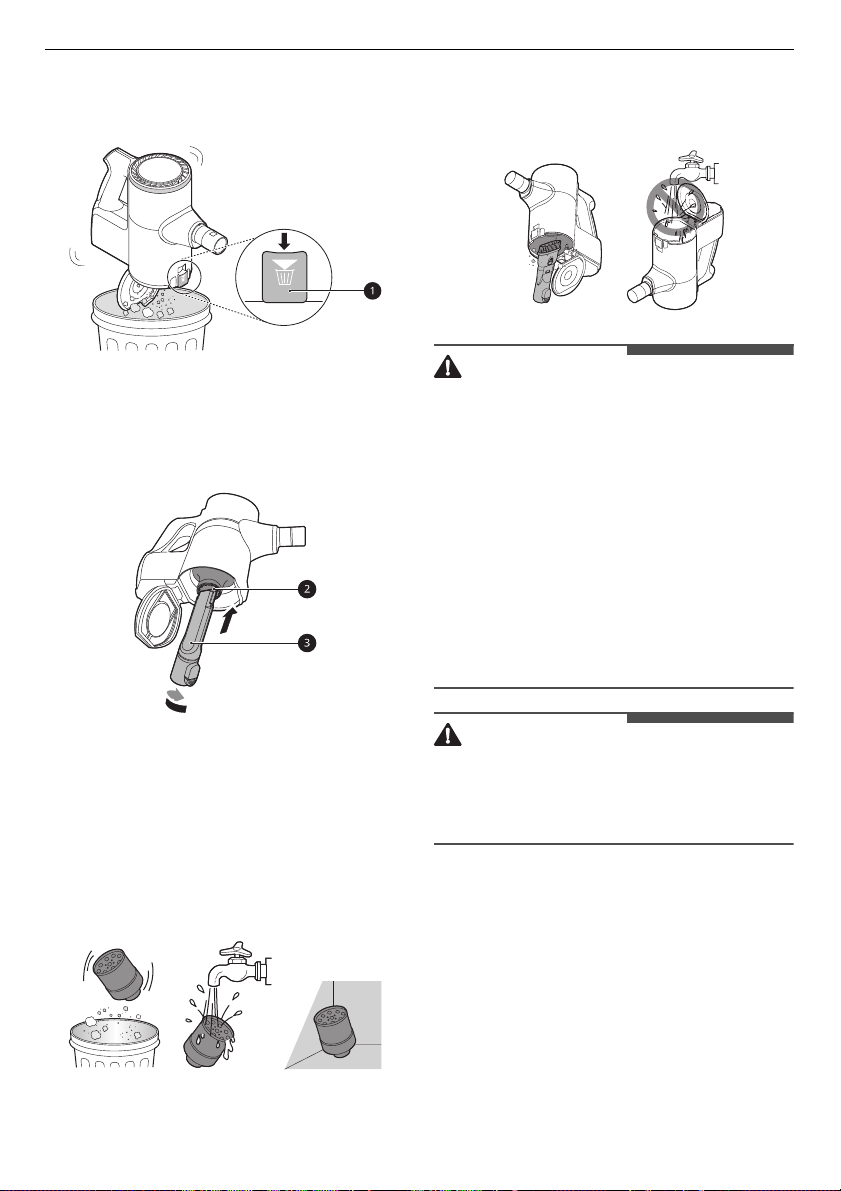 1

2

3